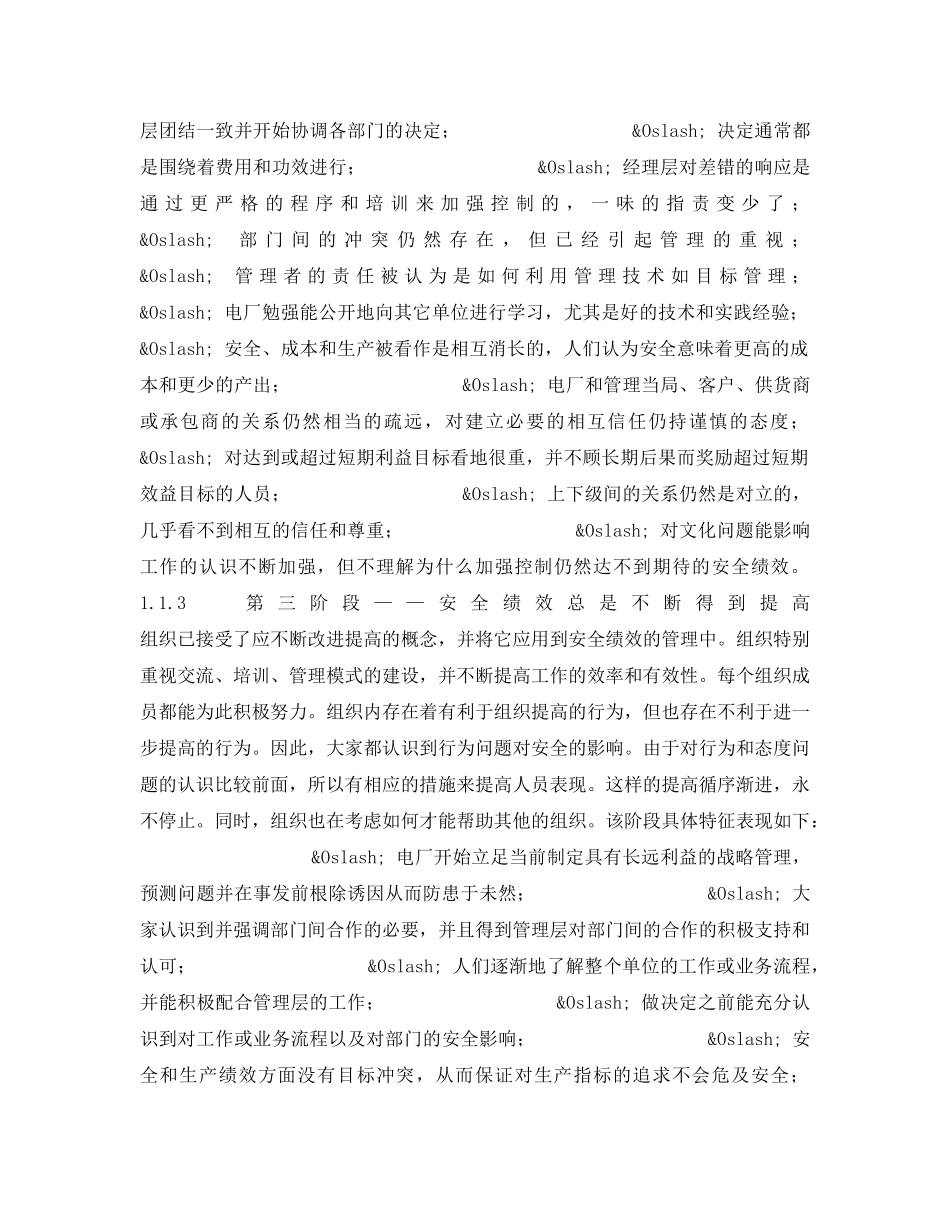 层团结一致并开始协调各部门的决定； &Oslash; 决定通常都是围绕着费用和功效进行； &Oslash; 经理层对差错的响应是通过更严格的程序和培训来加强控制的，一味的指责变少了； &Oslash; 部门间的冲突仍然存在，但已经引起管理的重视； &Oslash; 管理者的责任被认为是如何利用管理技术如目标管理； &Oslash; 电厂勉强能公开地向其它单位进行学习，尤其是好的技术和实践经验； &Oslash; 安全、成本和生产被看作是相互消长的，人们认为安全意味着更高的成本和更少的产出； &Oslash; 电厂和管理当局、客户、供货商或承包商的关系仍然相当的疏远，对建立必要的相互信任仍持谨慎的态度； &Oslash; 对达到或超过短期利益目标看地很重，并不顾长期后果而奖励超过短期效益目标的人员； &Oslash; 上下级间的关系仍然是对立的，几乎看不到相互的信任和尊重； &Oslash; 对文化问题能影响工作的认识不断加强，但不理解为什么加强控制仍然达不到期待的安全绩效。

1.1.3 第三阶段——安全绩效总是不断得到提高

组织已接受了应不断改进提高的概念，并将它应用到安全绩效的管理中。组织特别重视交流、培训、管理模式的建设，并不断提高工作的效率和有效性。每个组织成员都能为此积极努力。组织内存在着有利于组织提高的行为，但也存在不利于进一步提高的行为。因此，大家都认识到行为问题对安全的影响。由于对行为和态度问题的认识比较前面，所以有相应的措施来提高人员表现。这样的提高循序渐进，永不停止。同时，组织也在考虑如何才能帮助其他的组织。该阶段具体特征表现如下： &Oslash; 电厂开始立足当前制定具有长远利益的战略管理，预测问题并在事发前根除诱因从而防患于未然； &Oslash; 大家认识到并强调部门间合作的必要，并且得到管理层对部门间的合作的积极支持和认可； &Oslash; 人们逐渐地了解整个单位的工作或业务流程，并能积极配合管理层的工作； &Oslash; 做决定之前能充分认识到对工作或业务流程以及对部门的安全影响； &Oslash; 安全和生产绩效方面没有目标冲突，从而保证对生产指标的追求不会危及安全；